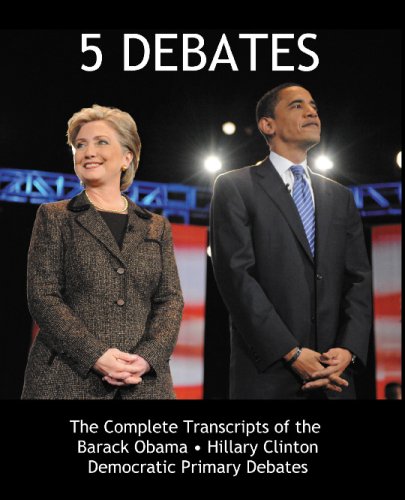 5 DEBATES

The Complete Transcripts of the Barack Obama • Hillary Clinton Democratic Primary Debates